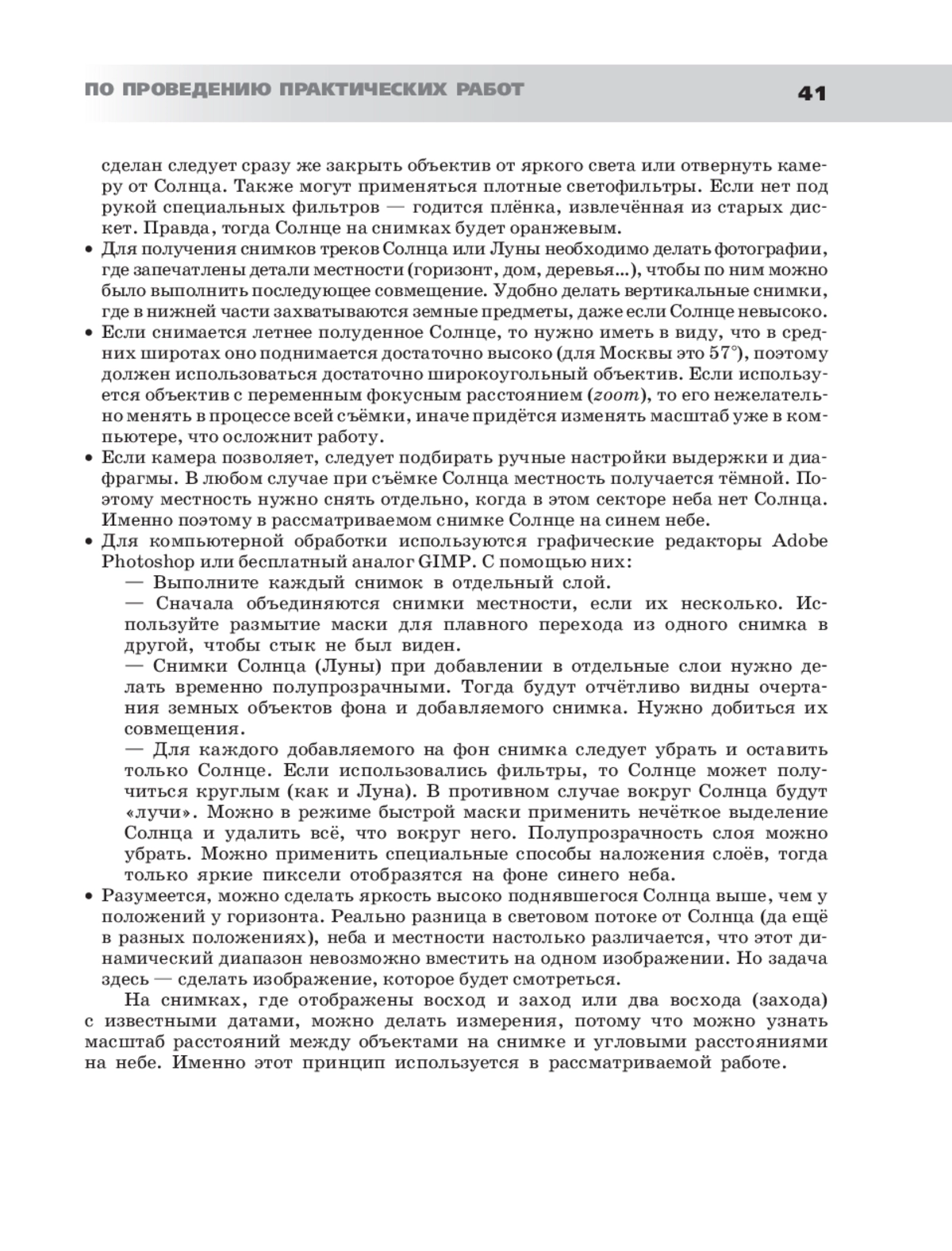 ПО ПРОВЕДЕНИЮ ПРАКТИЧЕСКИХ РАБОТ 41

сделан следует сразу же закрыть объектив от яркого света или отвернуть камеру от Солнца. Также могут применяться плотные светофильтры. Если нет под рукой специальных фильтров — годится плёнка, извлечённая из старых дискет. Правда, тогда Солнце на снимках будет оранжевым.

• Для получения снимков треков Солнца или Луны необходимо делать фотографии, где запечатлены детали местности (горизонт, дом, деревья...), чтобы по ним можно было выполнить последующее совмещение. Удобно делать вертикальные снимки, где в нижней части захватываются земные предметы, даже если Солнце невысоко.

• Если снимается летнее полуденное Солнце, то нужно иметь в виду, что в средних широтах оно поднимается достаточно высоко (для Москвы это 57°), поэтому должен использоваться достаточно широкоугольный объектив. Если используется объектив с переменным фокусным расстоянием (zoom), то его нежелательно менять в процессе всей съёмки, иначе придётся изменять масштаб уже в компьютере, что осложнит работу.

• Если камера позволяет, следует подбирать ручные настройки выдержки и диафрагмы. В любом случае при съёмке Солнца местность получается тёмной. Поэтому местность нужно снять отдельно, когда в этом секторе неба нет Солнца. Именно поэтому в рассматриваемом снимке Солнце на синем небе.

• Для компьютерной обработки используются графические редакторы Adobe Photoshop или бесплатный аналог GIMP. С помощью них:
— Выполните каждый снимок в отдельный слой.
— Сначала объединяются снимки местности, если их несколько. Используйте размытие маски для плавного перехода из одного снимка в другой, чтобы стык не был виден.
— Снимки Солнца (Луны) при добавлении в отдельные слои нужно делать временно полупрозрачными. Тогда будут отчётливо видны очертания земных объектов фона и добавляемого снимка. Нужно добиться их совмещения.
— Для каждого добавляемого на фон снимка следует убрать и оставить только Солнце. Если использовались фильтры, то Солнце может получиться круглым (как и Луна). В противном случае вокруг Солнца будут «лучи». Можно в режиме быстрой маски применить нечёткое выделение Солнца и удалить всё, что вокруг него. Полупрозрачность слоя можно убрать. Можно применить специальные способы наложения слоёв, тогда только яркие пиксели отобразятся на фоне синего неба.

• Разумеется, можно сделать яркость высоко поднявшегося Солнца выше, чем у положений у горизонта. Реально разница в световом потоке от Солнца (да ещё в разных положениях), неба и местности настолько различается, что этот динамический диапазон невозможно вместить на одном изображении. Но задача здесь — сделать изображение, которое будет смотреться.

На снимках, где отображены восход и заход или два восхода (захода) с известными датами, можно делать измерения, потому что можно узнать масштаб расстояний между объектами на снимке и угловыми расстояниями на небе. Именно этот принцип используется в рассматриваемой работе.